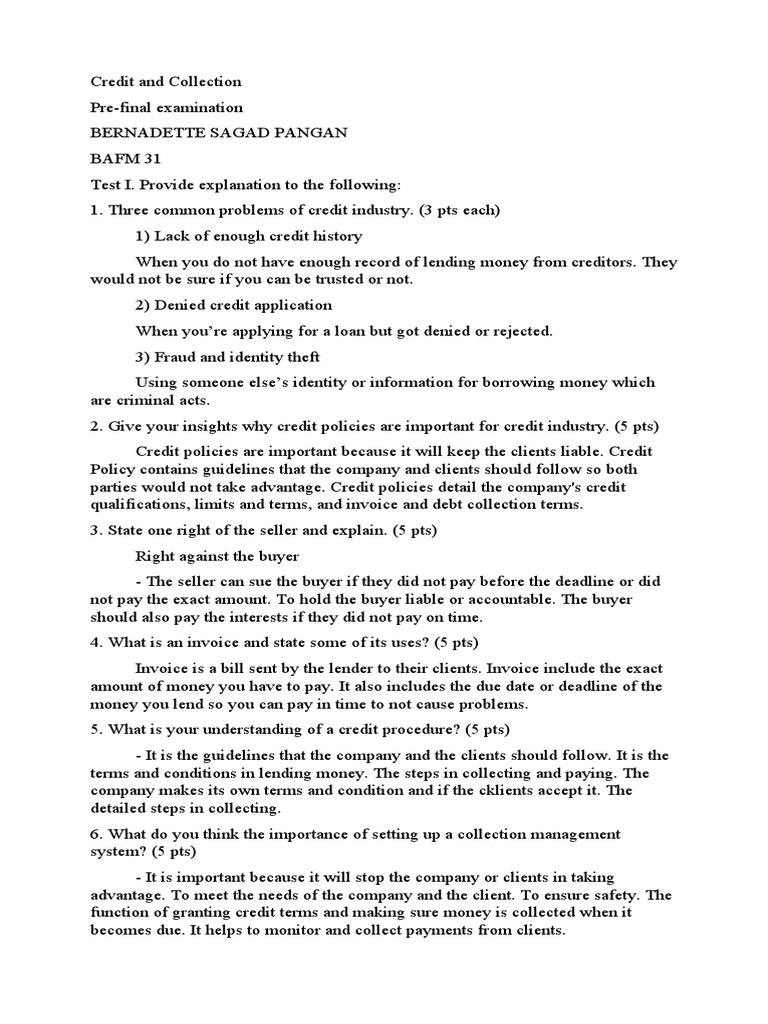 Credit and Collection

Pre-final examination

BERNADETTE SAGAD PANGAN

BAFM 31

Test I. Provide explanation to the following:

1. Three common problems of credit industry. (3 pts each)

1) Lack of enough credit history

When you do not have enough record of lending money from creditors. They would not be sure if you can be trusted or not.

2) Denied credit application

When you're applying for a loan but got denied or rejected.

3) Fraud and identity theft

Using someone else's identity or information for borrowing money which are criminal acts.

2. Give your insights why credit policies are important for credit industry. (5 pts)

Credit policies are important because it will keep the clients liable. Credit Policy contains guidelines that the company and clients should follow so both parties would not take advantage. Credit policies detail the company's credit qualifications, limits and terms, and invoice and debt collection terms.

3. State one right of the seller and explain. (5 pts)

Right against the buyer

- The seller can sue the buyer if they did not pay before the deadline or did not pay the exact amount. To hold the buyer liable or accountable. The buyer should also pay the interests if they did not pay on time.

4. What is an invoice and state some of its uses? (5 pts)

Invoice is a bill sent by the lender to their clients. Invoice include the exact amount of money you have to pay. It also includes the due date or deadline of the money you lend so you can pay in time to not cause problems.

5. What is your understanding of a credit procedure? (5 pts)

- It is the guidelines that the company and the clients should follow. It is the terms and conditions in lending money. The steps in collecting and paying. The company makes its own terms and condition and if the cklients accept it. The detailed steps in collecting.

6. What do you think the importance of setting up a collection management system? (5 pts)

- It is important because it will stop the company or clients in taking advantage. To meet the needs of the company and the client. To ensure safety. The function of granting credit terms and making sure money is collected when it becomes due. It helps to monitor and collect payments from clients.